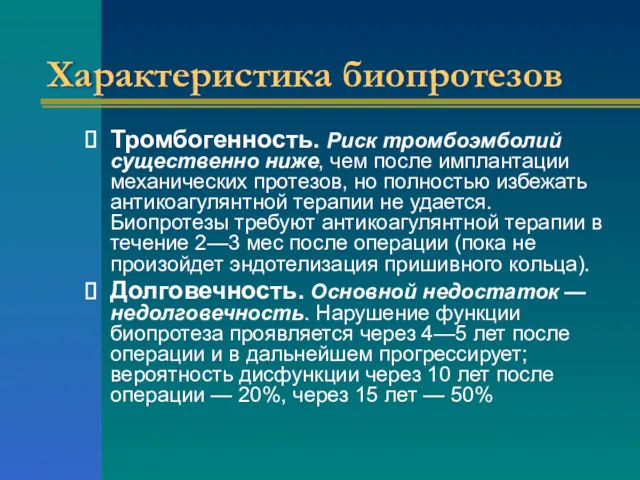 Характеристика биопротезов

Тромбогенность. Риск тромбоэмболий существенно ниже, чем после имплантации механических протезов, но полностью избежать антикоагулянтной терапии не удается. Биопротезы требуют антикоагулянтной терапии в течение 2—3 мес после операции (пока не произойдет эндотелизация пришивного кольца).

Долговечность. Основной недостаток — недолговечность. Нарушение функции биопротеза проявляется через 4—5 лет после операции и в дальнейшем прогрессирует; вероятность дисфункции через 10 лет после операции — 20%, через 15 лет — 50%